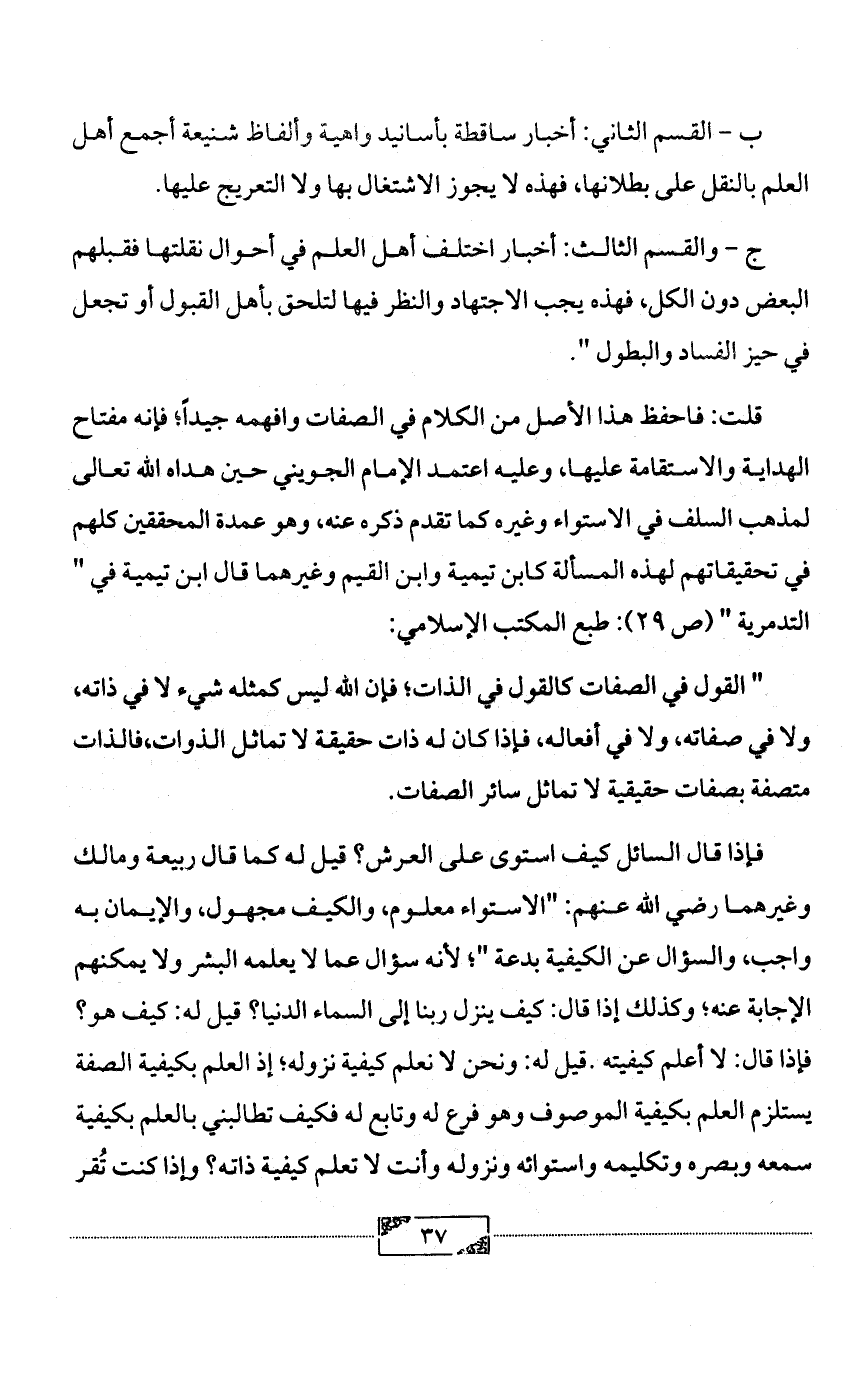 ب - القسم الثاني: أخبار ساقطة بأسانيد واهية وألفاظ شنيعة أجمع أهل العلم بالنقل على بطلانها، فهذه لا يجوز الاشتغال بها ولا التعريج عليها.

ج - والقسم الثالث: أخبار اختلف أهل العلم في أحوال نقلتها فقبلهم البعض دون الكل، فهذه يجب الاجتهاد والنظر فيها لتلحق بأهل القبول أو تجعل في حيز الفساد والبطول ".

قلت: فاحفظ هذا الأصل من الكلام في الصفات وافهمه جيداً؛ فإنه مفتاح الهداية والاستقامة عليها، وعليه اعتمد الإمام الجويني حين هداه الله تعالى لمذهب السلف في الاستواء وغيره كما تقدم ذكره عنه، وهو عمدة المحققين كلهم في تحقيقاتهم لهذه المسألة كابن تيمية وابن القيم وغيرهما قال ابن تيمية في " التدمرية " (ص ٢٩): طبع المكتب الإسلامي:

" القول في الصفات كالقول في الذات؛ فإن الله ليس كمثله شيء لا في ذاته، ولا في صفاته، ولا في أفعاله، فإذا كان له ذات حقيقة لا تماثل الذوات،فالذات متصفة بصفات حقيقية لا تماثل سائر الصفات.

فإذا قال السائل كيف استوى على العرش؟ قيل له كما قال ربيعة ومالك وغيرهما رضي الله عنهم: "الاستواء معلوم، والكيف مجهول، والإيمان به واجب، والسؤال عن الكيفية بدعة "؛ لأنه سؤال عما لا يعلمه البشر ولا يمكنهم الإجابة عنه؛ وكذلك إذا قال: كيف ينزل ربنا إلى السماء الدنيا؟ قيل له: كيف هو؟ فإذا قال: لا أعلم كيفيته .قيل له: ونحن لا نعلم كيفية نزوله؛ إذ العلم بكيفية الصفة يستلزم العلم بكيفية الموصوف وهو فرع له وتابع له فكيف تطالبني بالعلم بكيفية سمعه وبصره وتكليمه واستوائه ونزوله وأنت لا تعلم كيفية ذاته؟ وإذا كنت تُقر

٣٧